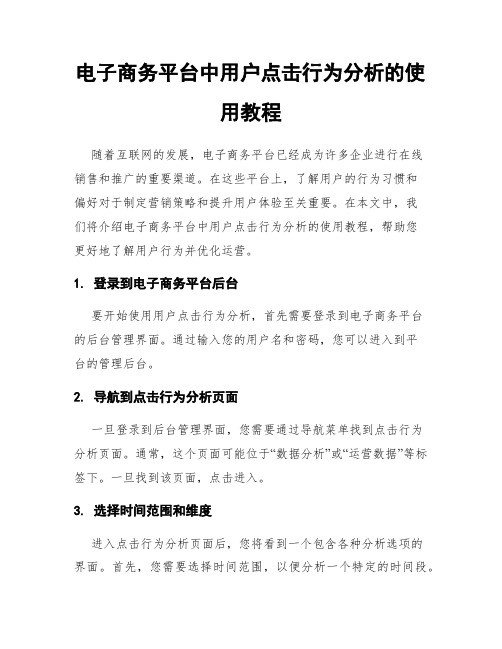 电子商务平台中用户点击行为分析的使用教程

随着互联网的发展，电子商务平台已经成为许多企业进行在线销售和推广的重要渠道。在这些平台上，了解用户的行为习惯和偏好对于制定营销策略和提升用户体验至关重要。在本文中，我们将介绍电子商务平台中用户点击行为分析的使用教程，帮助您更好地了解用户行为并优化运营。

1. 登录到电子商务平台后台

要开始使用用户点击行为分析，首先需要登录到电子商务平台的后台管理界面。通过输入您的用户名和密码，您可以进入到平台的管理后台。

2. 导航到点击行为分析页面

一旦登录到后台管理界面，您需要通过导航菜单找到点击行为分析页面。通常，这个页面可能位于“数据分析”或“运营数据”等标签下。一旦找到该页面，点击进入。

3. 选择时间范围和维度

进入点击行为分析页面后，您将看到一个包含各种分析选项的界面。首先，您需要选择时间范围，以便分析一个特定的时间段。